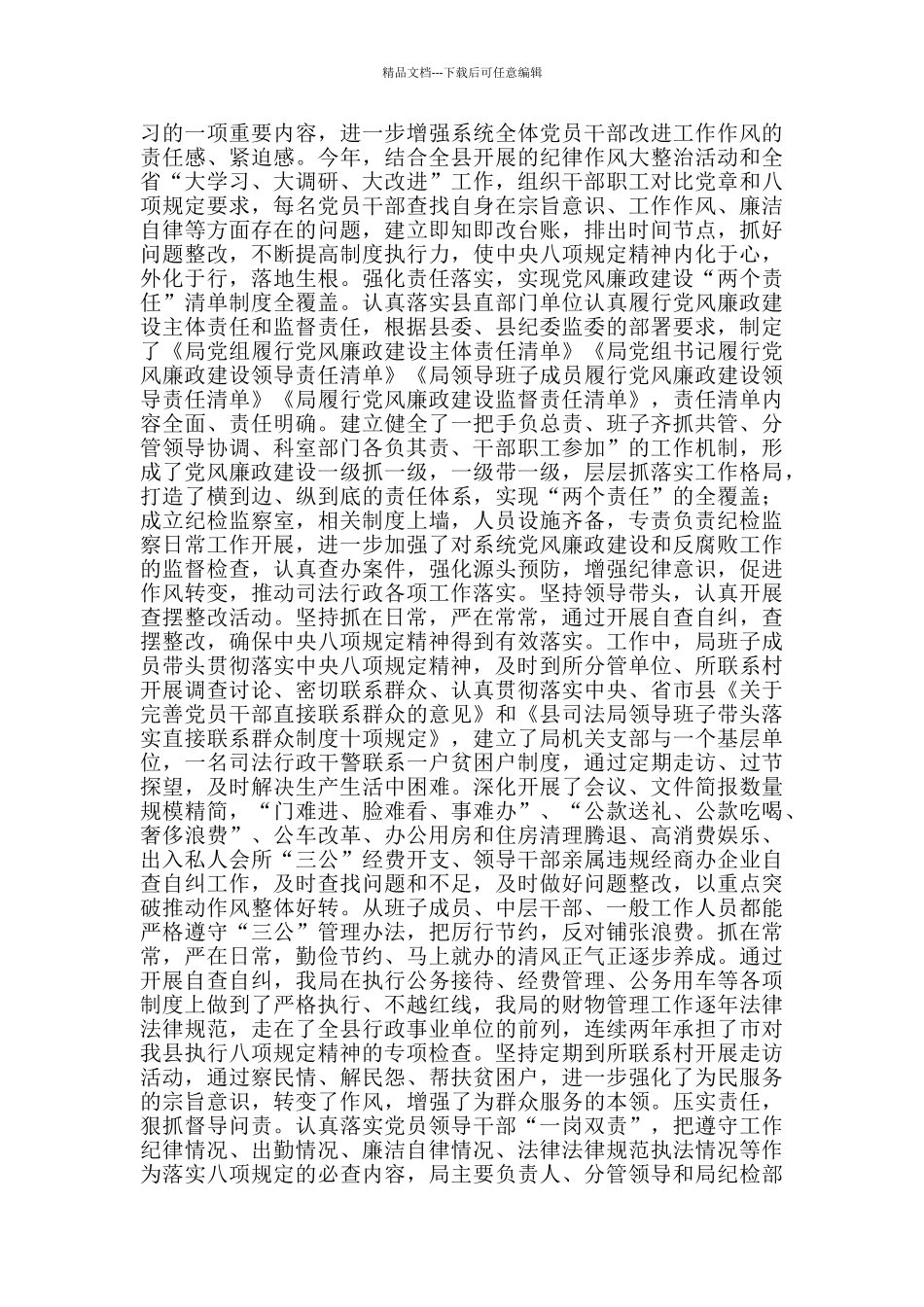 精品文档---下载后可任意编辑

习的一项重要内容，进一步增强系统全体党员干部改进工作作风的责任感、紧迫感。今年，结合全县开展的纪律作风大整治活动和全省“大学习、大调研、大改进”工作，组织干部职工对比党章和八项规定要求，每名党员干部查找自身在宗旨意识、工作作风、廉洁自律等方面存在的问题，建立即知即改台账，排出时间节点，抓好问题整改，不断提高制度执行力，使中央八项规定精神内化于心，外化于行，落地生根。强化责任落实，实现党风廉政建设“两个责任”清单制度全覆盖。认真落实县直部门单位认真履行党风廉政建设主体责任和监督责任，根据县委、县纪委监委的部署要求，制定了《局党组履行党风廉政建设主体责任清单》《局党组书记履行党风廉政建设领导责任清单》《局领导班子成员履行党风廉政建设领导责任清单》《局履行党风廉政建设监督责任清单》，责任清单内容全面、责任明确。建立健全了一把手负总责、班子齐抓共管、分管领导协调、科室部门各负其责、干部职工参加”的工作机制，形成了党风廉政建设一级抓一级，一级带一级，层层抓落实工作格局，打造了横到边、纵到底的责任体系，实现“两个责任”的全覆盖；成立纪检监察室，相关制度上墙，人员设施齐备，专责负责纪检监察日常工作开展，进一步加强了对系统党风廉政建设和反腐败工作的监督检查，认真查办案件，强化源头预防，增强纪律意识，促进作风转变，推动司法行政各项工作落实。坚持领导带头，认真开展查摆整改活动。坚持抓在日常，严在常常，通过开展自查自纠，查摆整改，确保中央八项规定精神得到有效落实。工作中，局班子成员带头贯彻落实中央八项规定精神，及时到所分管单位、所联系村开展调查讨论、密切联系群众、认真贯彻落实中央、省市县《关于完善党员干部直接联系群众的意见》和《县司法局领导班子带头落实直接联系群众制度十项规定》，建立了局机关支部与一个基层单位，一名司法行政干警联系一户贫困户制度，通过定期走访、过节探望，及时解决生产生活中困难。深化开展了会议、文件简报数量规模精简，“门难进、脸难看、事难办”、“公款送礼、公款吃喝、奢侈浪费”、公车改革、办公用房和住房清理腾退、高消费娱乐、出入私人会所“三公”经费开支、领导干部亲属违规经商办企业自查自纠工作，及时查找问题和不足，及时做好问题整改，以重点突破推动作风整体好转。从班子成员、中层干部、一般工作人员都能严格遵守“三公”管理办法，把厉行节约，反对铺张浪费。抓在常常，严在日常，勤俭节约、马上就办的清风正气正逐步养成。通过开展自查自纠，我局在执行公务接待、经费管理、公务用车等各项制度上做到了严格执行、不越红线，我局的财物管理工作逐年法律法律规范，走在了全县行政事业单位的前列，连续两年承担了市对我县执行八项规定精神的专项检查。坚持定期到所联系村开展走访活动，通过察民情、解民怨、帮扶贫困户，进一步强化了为民服务的宗旨意识，转变了作风，增强了为群众服务的本领。压实责任，狠抓督导问责。认真落实党员领导干部“一岗双责”，把遵守工作纪律情况、出勤情况、廉洁自律情况、法律法律规范执法情况等作为落实八项规定的必查内容，局主要负责人、分管领导和局纪检部